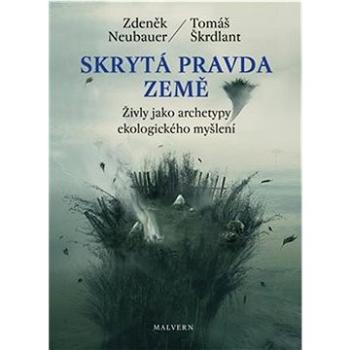 Zdeněk Neubauer / Tomáš Škrdlant

SKRYTÁ PRAVDA ZEMĚ

Živly jako archetypy ekologického myšlení

MALVERN